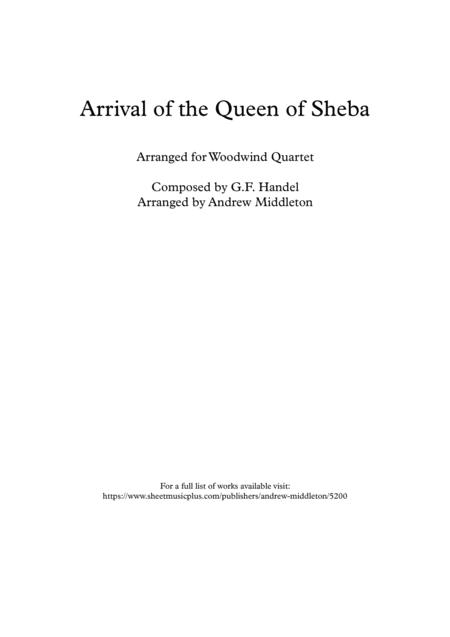 Arrival of the Queen of Sheba

Arranged for Woodwind Quartet

Composed by G.F. Handel
Arranged by Andrew Middleton

For a full list of works available visit:
https://www.sheetmusicplus.com/publishers/andrew-middleton/5200